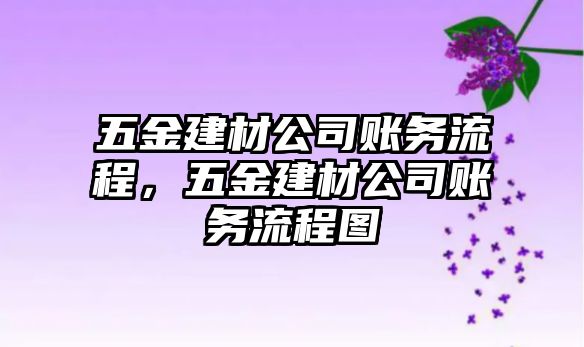 五金建材公司账务流程，五金建材公司账务流程图